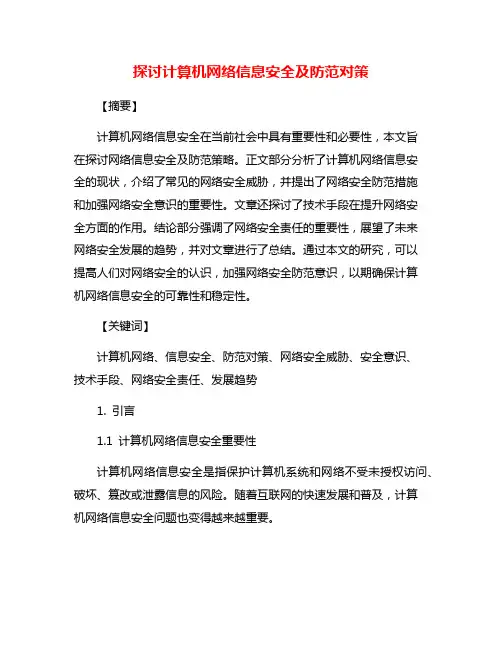 探讨计算机网络信息安全及防范对策

【摘要】

计算机网络信息安全在当前社会中具有重要性和必要性，本文旨在探讨网络信息安全及防范策略。正文部分分析了计算机网络信息安全的现状，介绍了常见的网络安全威胁，并提出了网络安全防范措施和加强网络安全意识的重要性。文章还探讨了技术手段在提升网络安全方面的作用。结论部分强调了网络安全责任的重要性，展望了未来网络安全发展的趋势，并对文章进行了总结。通过本文的研究，可以提高人们对网络安全的认识，加强网络安全防范意识，以期确保计算机网络信息安全的可靠性和稳定性。

【关键词】

计算机网络、信息安全、防范对策、网络安全威胁、安全意识、技术手段、网络安全责任、发展趋势

1. 引言

1.1 计算机网络信息安全重要性

计算机网络信息安全是指保护计算机系统和网络不受未授权访问、破坏、篡改或泄露信息的风险。随着互联网的快速发展和普及，计算机网络信息安全问题也变得越来越重要。